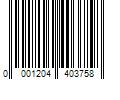 0 001204 403758